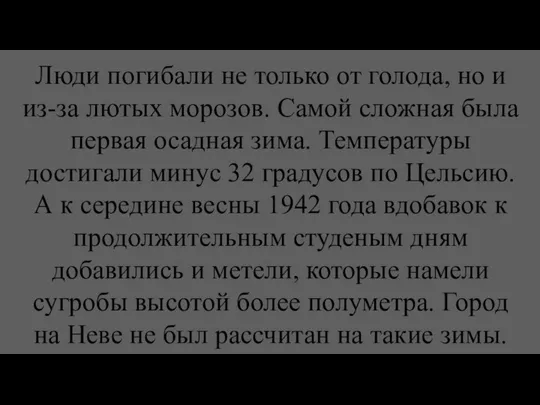 Люди погибали не только от голода, но и из-за лютых морозов. Самой сложная была первая осадная зима. Температуры достигали минус 32 градусов по Цельсию. А к середине весны 1942 года вдобавок к продолжительным студеным дням добавились и метели, которые намели сугробы высотой более полуметра. Город на Неве не был рассчитан на такие зимы.